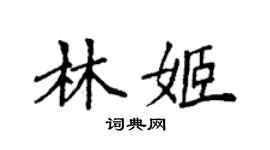 林姬

词典网